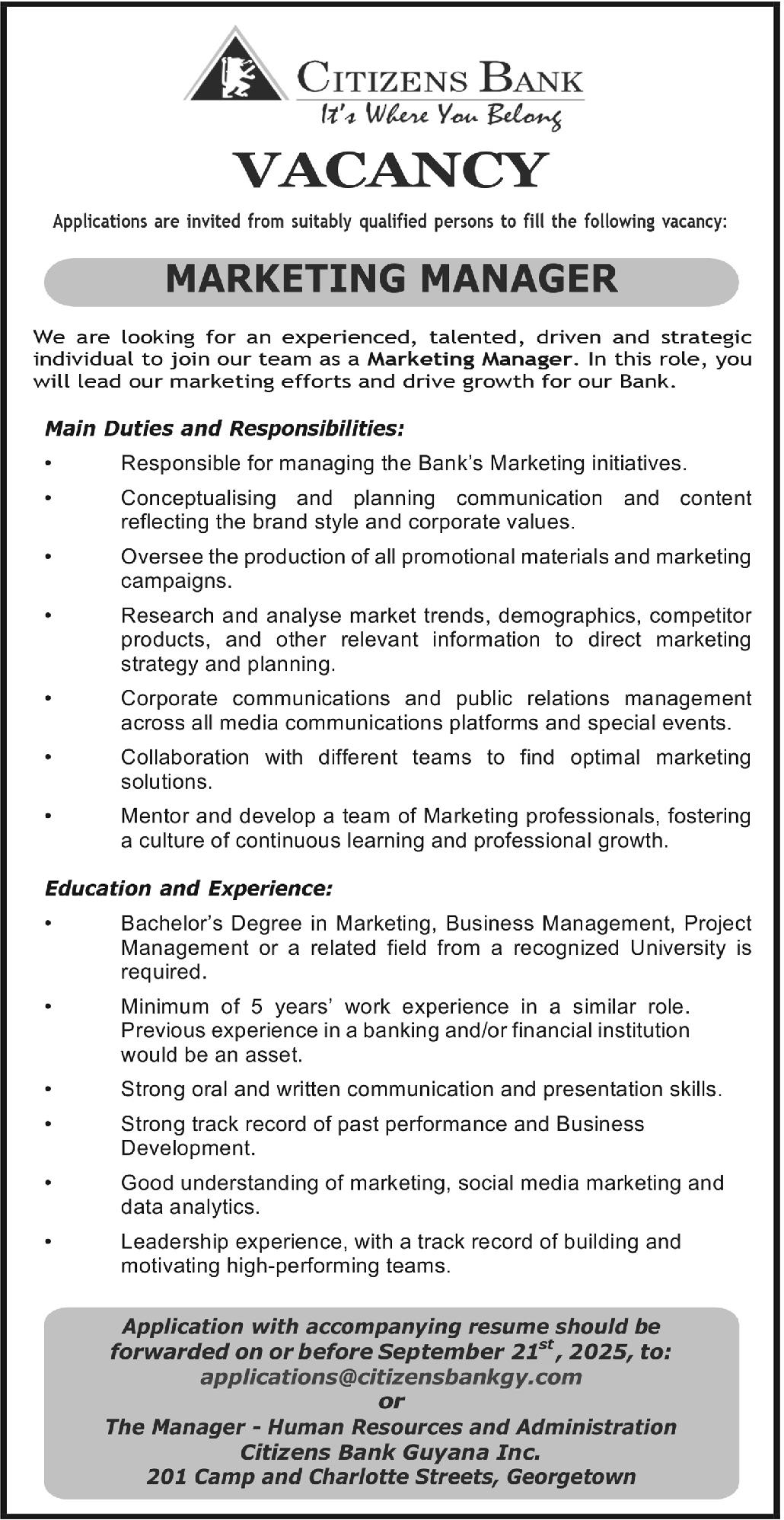 CITIZENS BANK
It's Where You Belong

VACANCY

Applications are invited from suitably qualified persons to fill the following vacancy:

MARKETING MANAGER

We are looking for an experienced, talented, driven and strategic individual to join our team as a Marketing Manager. In this role, you will lead our marketing efforts and drive growth for our Bank.

Main Duties and Responsibilities:

• Responsible for managing the Bank's Marketing initiatives.

• Conceptualising and planning communication and content reflecting the brand style and corporate values.

• Oversee the production of all promotional materials and marketing campaigns.

• Research and analyse market trends, demographics, competitor products, and other relevant information to direct marketing strategy and planning.

• Corporate communications and public relations management across all media communications platforms and special events.

• Collaboration with different teams to find optimal marketing solutions.

• Mentor and develop a team of Marketing professionals, fostering a culture of continuous learning and professional growth.

Education and Experience:

• Bachelor's Degree in Marketing, Business Management, Project Management or a related field from a recognized University is required.

• Minimum of 5 years' work experience in a similar role. Previous experience in a banking and/or financial institution would be an asset.

• Strong oral and written communication and presentation skills.

• Strong track record of past performance and Business Development.

• Good understanding of marketing, social media marketing and data analytics.

• Leadership experience, with a track record of building and motivating high-performing teams.

Application with accompanying resume should be forwarded on or before September 21$^{st}$, 2025, to:
applications@citizensbankgy.com
or
The Manager - Human Resources and Administration
Citizens Bank Guyana Inc.
201 Camp and Charlotte Streets, Georgetown